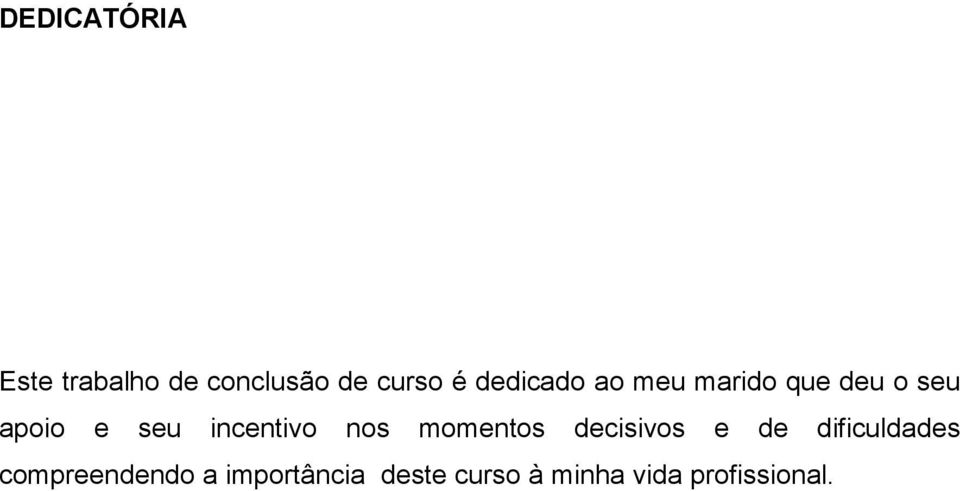 DEDICATÓRIA

Este trabalho de conclusão de curso é dedicado ao meu marido que deu o seu apoio e seu incentivo nos momentos decisivos e de dificuldades compreendendo a importância deste curso à minha vida profissional.